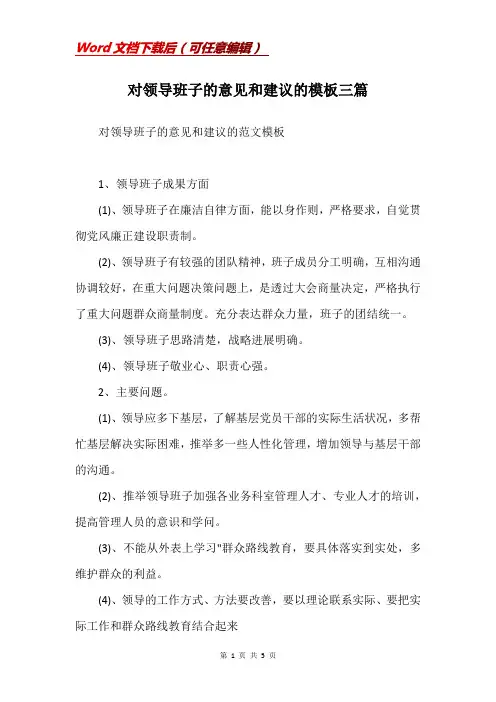 Word文档下载后（可任意编辑）

对领导班子的意见和建议的模板三篇

对领导班子的意见和建议的范文模板

1、领导班子成果方面

(1)、领导班子在廉洁自律方面，能以身作则，严格要求，自觉贯彻党风廉正建设职责制。

(2)、领导班子有较强的团队精神，班子成员分工明确，互相沟通协调较好，在重大问题决策问题上，是透过大会商量决定，严格执行了重大问题群众商量制度。充分表达群众力量，班子的团结统一。

(3)、领导班子思路清楚，战略进展明确。

(4)、领导班子敬业心、职责心强。

2、主要问题。

(1)、领导应多下基层，了解基层党员干部的实际生活状况，多帮忙基层解决实际困难，推举多一些人性化管理，增加领导与基层干部的沟通。

(2)、推举领导班子加强各业务科室管理人才、专业人才的培训，提高管理人员的意识和学问。

(3)、不能从外表上学习"群众路线教育，要具体落实到实处，多维护群众的利益。

(4)、领导的工作方式、方法要改善，要以理论联系实际、要把实际工作和群众路线教育结合起来

第 1 页 共 3 页